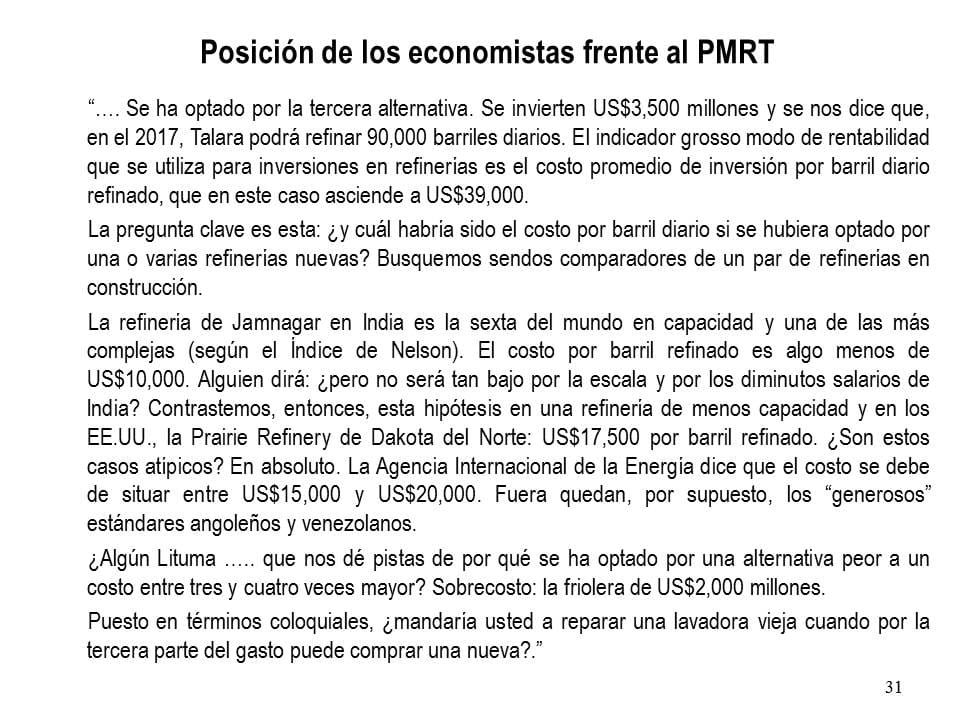 Posición de los economistas frente al PMRT

“…. Se ha optado por la tercera alternativa. Se invierten US$3,500 millones y se nos dice que, en el 2017, Talara podrá refinar 90,000 barriles diarios. El indicador grosso modo de rentabilidad que se utiliza para inversiones en refinerías es el costo promedio de inversión por barril diario refinado, que en este caso asciende a US$39,000.

La pregunta clave es esta: ¿y cuál habría sido el costo por barril diario si se hubiera optado por una o varias refinerías nuevas? Busquemos sendos comparadores de un par de refinerías en construcción.

La refinería de Jamnagar en India es la sexta del mundo en capacidad y una de las más complejas (según el Índice de Nelson). El costo por barril refinado es algo menos de US$10,000. Alguien dirá: ¿pero no será tan bajo por la escala y por los diminutos salarios de India? Contrastemos, entonces, esta hipótesis en una refinería de menos capacidad y en los EE.UU., la Prairie Refinery de Dakota del Norte: US$17,500 por barril refinado. ¿Son estos casos atípicos? En absoluto. La Agencia Internacional de la Energía dice que el costo se debe de situar entre US$15,000 y US$20,000. Fuera quedan, por supuesto, los “generosos” estándares angoleños y venezolanos.

¿Algún Lituma ….. que nos dé pistas de por qué se ha optado por una alternativa peor a un costo entre tres y cuatro veces mayor? Sobrecosto: la friolera de US$2,000 millones.

Puesto en términos coloquiales, ¿mandaría usted a reparar una lavadora vieja cuando por la tercera parte del gasto puede comprar una nueva?.”

31